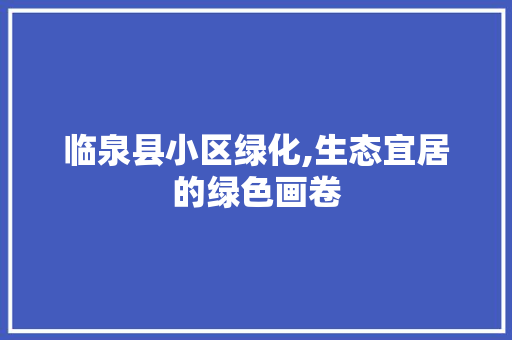 临泉县小区绿化,生态宜居的绿色画卷